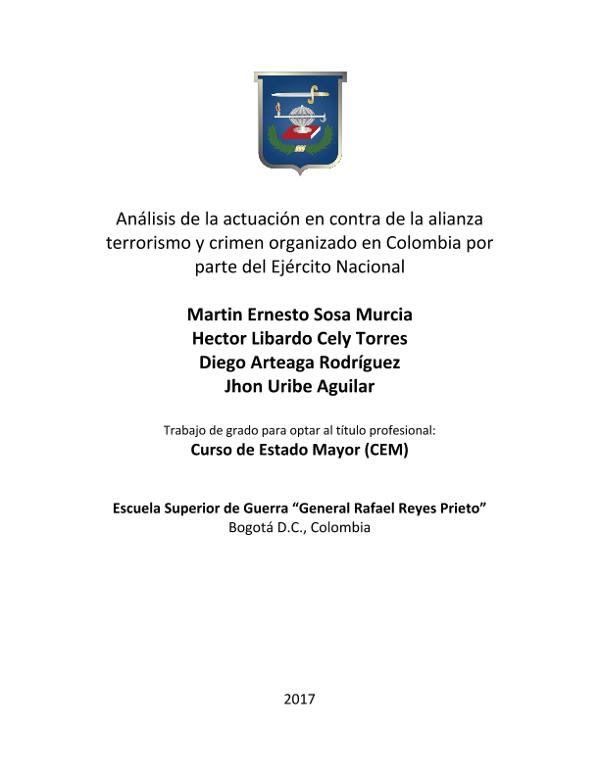 Análisis de la actuación en contra de la alianza terrorismo y crimen organizado en Colombia por parte del Ejército Nacional

Martin Ernesto Sosa Murcia
Hector Libardo Cely Torres
Diego Arteaga Rodríguez
Jhon Uribe Aguilar

Trabajo de grado para optar al título profesional:
Curso de Estado Mayor (CEM)

Escuela Superior de Guerra “General Rafael Reyes Prieto”
Bogotá D.C., Colombia

2017